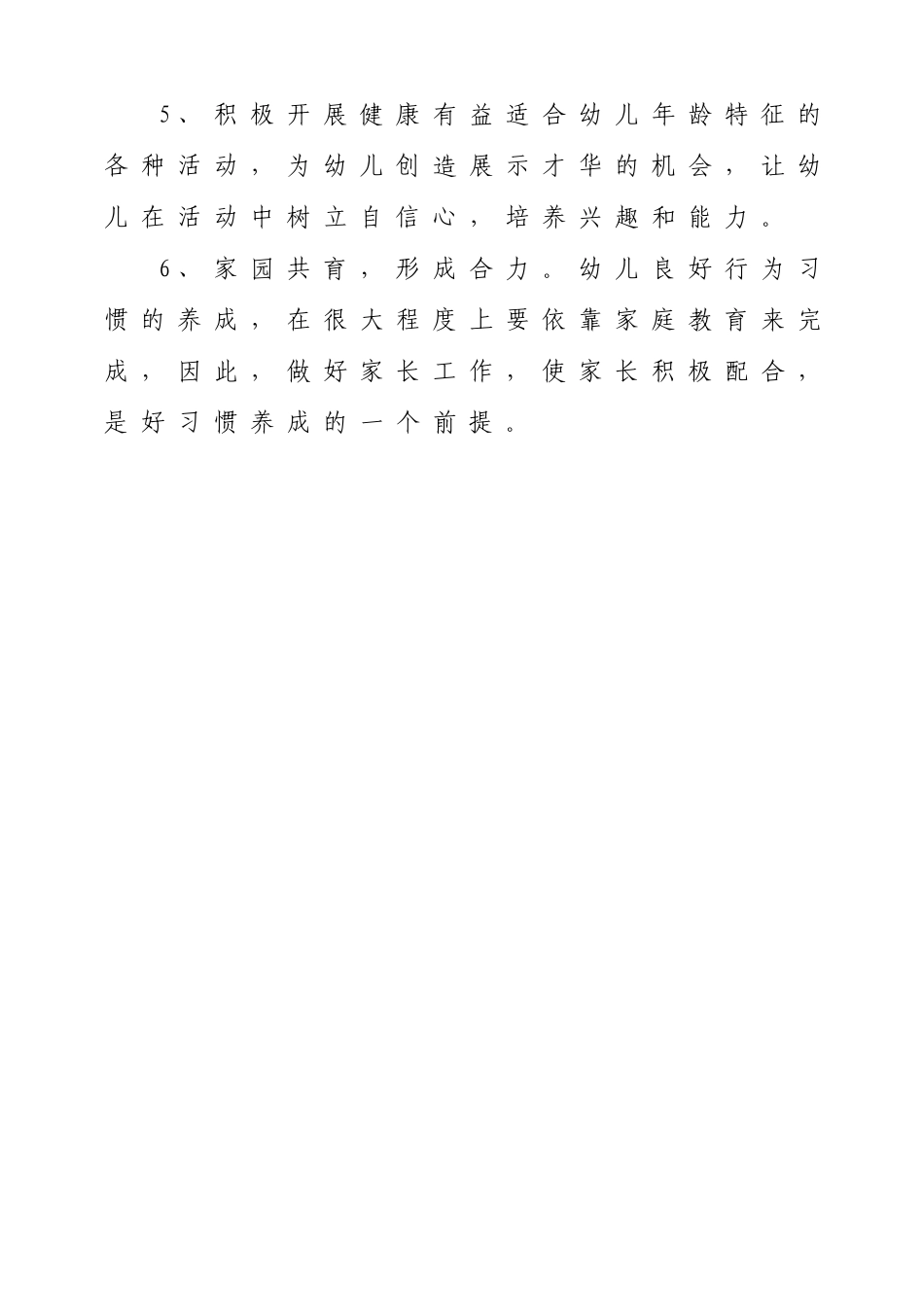 5、积极开展健康有益适合幼儿年龄特征的各种活动，为幼儿创造展示才华的机会，让幼儿在活动中树立自信心，培养兴趣和能力。

6、家园共育，形成合力。幼儿良好行为习惯的养成，在很大程度上要依靠家庭教育来完成，因此，做好家长工作，使家长积极配合，是好习惯养成的一个前提。